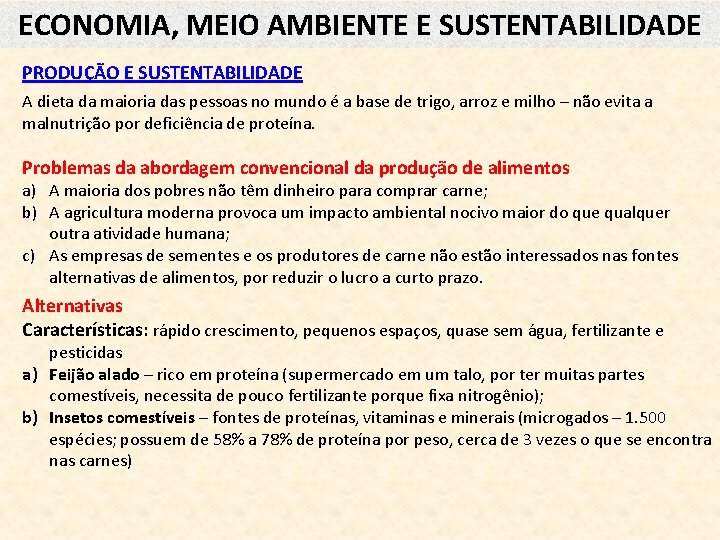 ECONOMIA, MEIO AMBIENTE E SUSTENTABILIDADE

PRODUÇÃO E SUSTENTABILIDADE

A dieta da maioria das pessoas no mundo é a base de trigo, arroz e milho – não evita a malnutrição por deficiência de proteína.

Problemas da abordagem convencional da produção de alimentos

a) A maioria dos pobres não têm dinheiro para comprar carne;
b) A agricultura moderna provoca um impacto ambiental nocivo maior do que qualquer outra atividade humana;
c) As empresas de sementes e os produtores de carne não estão interessados nas fontes alternativas de alimentos, por reduzir o lucro a curto prazo.

Alternativas

Características: rápido crescimento, pequenos espaços, quase sem água, fertilizante e pesticidas

a) Feijão alado – rico em proteína (supermercado em um talo, por ter muitas partes comestíveis, necessita de pouco fertilizante porque fixa nitrogênio);
b) Insetos comestíveis – fontes de proteínas, vitaminas e minerais (microgados – 1.500 espécies; possuem de 58% a 78% de proteína por peso, cerca de 3 vezes o que se encontra nas carnes)